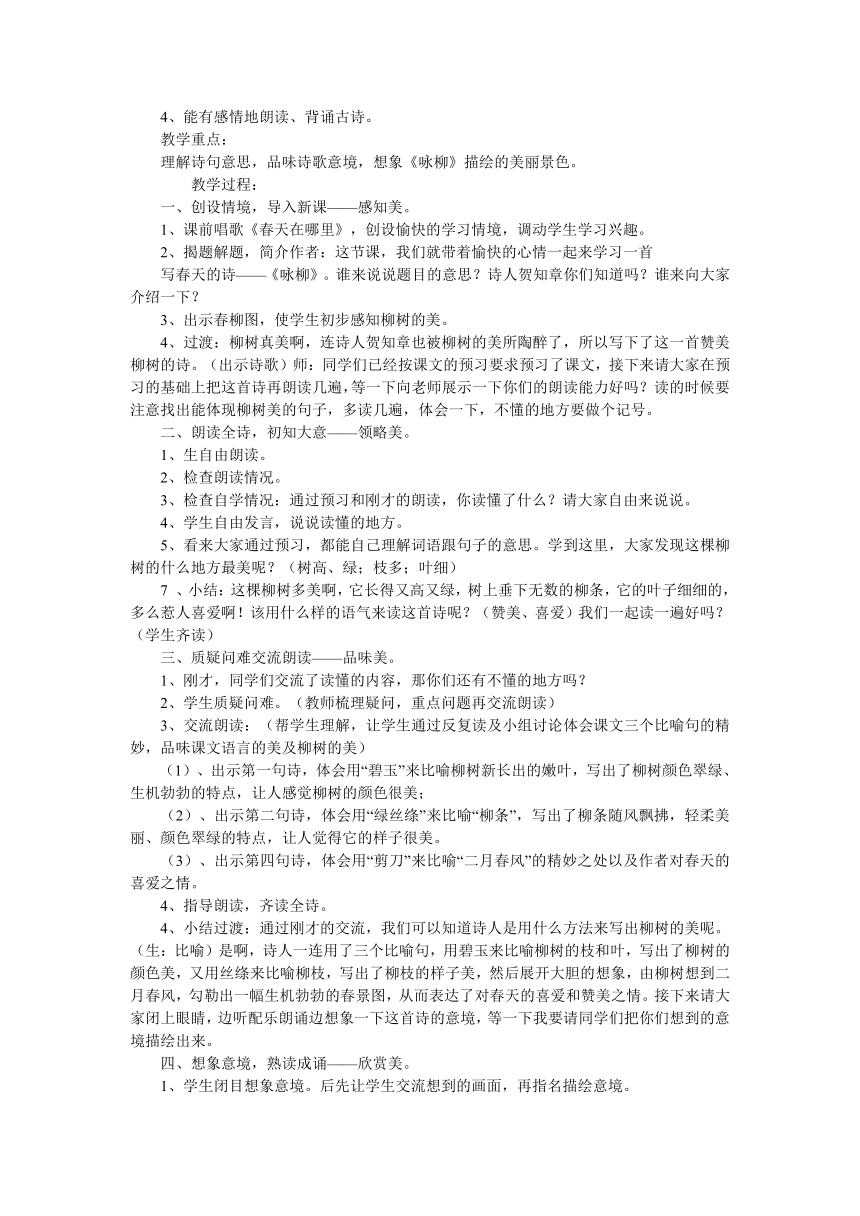 4、能有感情地朗读、背诵古诗。
教学重点：
理解诗句意思，品味诗歌意境，想象《咏柳》描绘的美丽景色。
教学过程：
一、创设情境，导入新课——感知美。
1、课前唱歌《春天在哪里》，创设愉快的学习情境，调动学生学习兴趣。
2、揭题解题，简介作者：这节课，我们就带着愉快的心情一起来学习一首
写春天的诗——《咏柳》。谁来说说题目的意思？诗人贺知章你们知道吗？谁来向大家介绍一下？
3、出示春柳图，使学生初步感知柳树的美。
4、过渡：柳树真美啊，连诗人贺知章也被柳树的美所陶醉了，所以写下了这一首赞美柳树的诗。（出示诗歌）师：同学们已经按课文的预习要求预习了课文，接下来请大家在预习的基础上把这首诗再朗读几遍，等一下向老师展示一下你们的朗读能力好吗？读的时候要注意找出能体现柳树美的句子，多读几遍，体会一下，不懂的地方要做个记号。
二、朗读全诗，初知大意——领略美。
1、生自由朗读。
2、检查朗读情况。
3、检查自学情况：通过预习和刚才的朗读，你读懂了什么？请大家自由来说说。
4、学生自由发言，说说读懂的地方。
5、看来大家通过预习，都能自己理解词语跟句子的意思。学到这里，大家发现这棵柳树的什么地方最美呢？（树高、绿；枝多；叶细）
7 、小结：这棵柳树多美啊，它长得又高又绿，树上垂下无数的柳条，它的叶子细细的，多么惹人喜爱啊！该用什么样的语气来读这首诗呢？（赞美、喜爱）我们一起读一遍好吗？（学生齐读）
三、质疑问难交流朗读——品味美。
1、刚才，同学们交流了读懂的内容，那你们还有不懂的地方吗？
2、学生质疑问难。（教师梳理疑问，重点问题再交流朗读）
3、交流朗读：（帮学生理解，让学生通过反复读及小组讨论体会课文三个比喻句的精妙，品味课文语言的美及柳树的美）
（1）、出示第一句诗，体会用“碧玉”来比喻柳树新长出的嫩叶，写出了柳树颜色翠绿、生机勃勃的特点，让人感觉柳树的颜色很美；
（2）、出示第二句诗，体会用“绿丝绦”来比喻“柳条”，写出了柳条随风飘拂，轻柔美丽、颜色翠绿的特点，让人觉得它的样子很美。
（3）、出示第四句诗，体会用“剪刀”来比喻“二月春风”的精妙之处以及作者对春天的喜爱之情。
4、指导朗读，齐读全诗。
4、小结过渡：通过刚才的交流，我们可以知道诗人是用什么方法来写出柳树的美呢。（生：比喻）是啊，诗人一连用了三个比喻句，用碧玉来比喻柳树的枝和叶，写出了柳树的颜色美，又用丝绦来比喻柳枝，写出了柳枝的样子美，然后展开大胆的想象，由柳树想到二月春风，勾勒出一幅生机勃勃的春景图，从而表达了对春天的喜爱和赞美之情。接下来请大家闭上眼睛，边听配乐朗诵边想象一下这首诗的意境，等一下我要请同学们把你们想到的意境描绘出来。
四、想象意境，熟读成诵——欣赏美。
1、学生闭目想象意境。后先让学生交流想到的画面，再指名描绘意境。